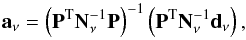 $\mathbf{a}_\nu = \left(\mathbf{P}^{\mathrm{T}}\mathbf{N}_\nu^{-1}\mathbf{P}\right)^{-1}\left(\mathbf{P}^{\mathrm{T}}\mathbf{N}_\nu^{-1}\mathbf{d}_\nu\right),$